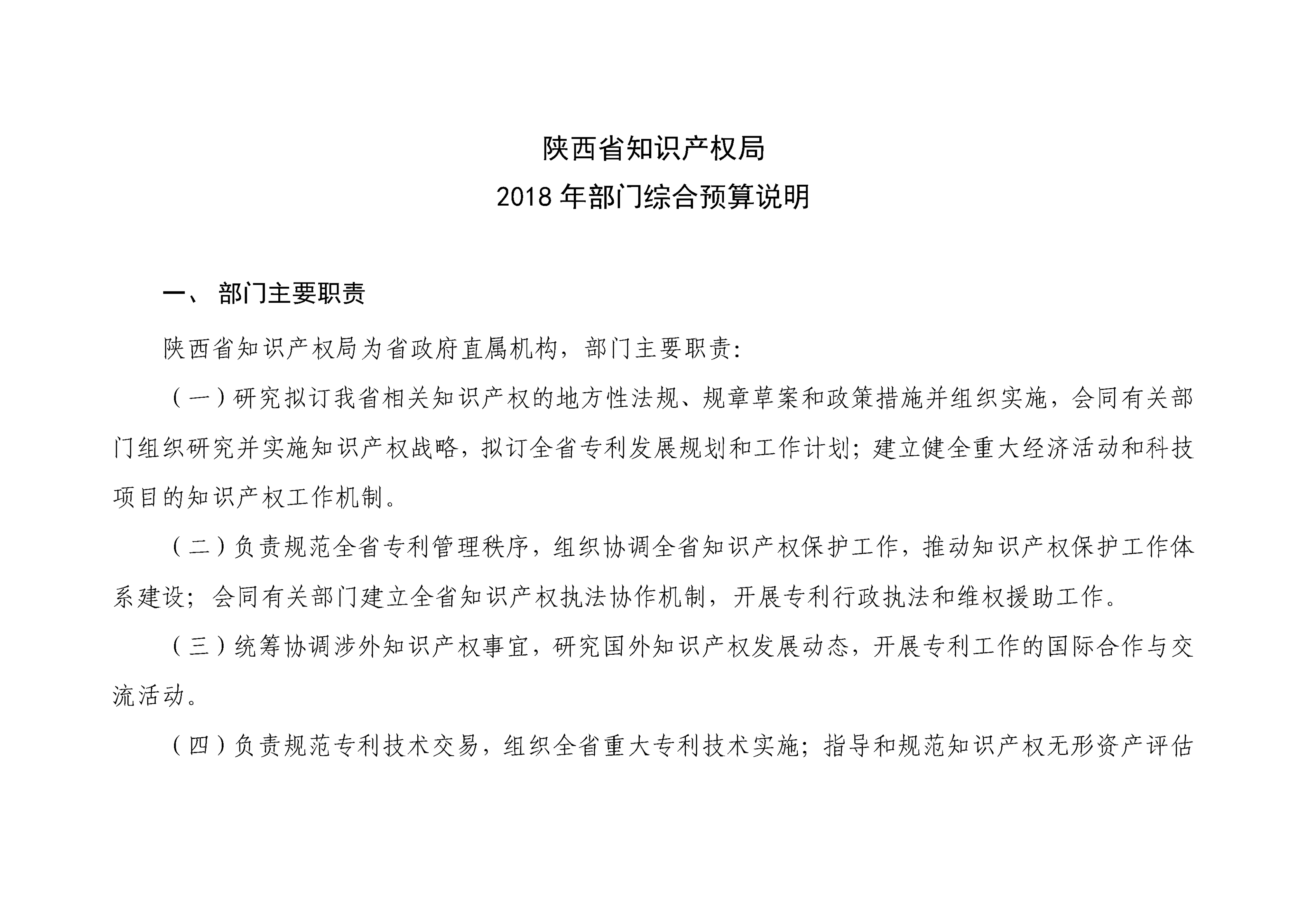 陕西省知识产权局
2018 年部门综合预算说明

一、 部门主要职责

陕西省知识产权局为省政府直属机构，部门主要职责：

（一）研究拟订我省相关知识产权的地方性法规、规章草案和政策措施并组织实施，会同有关部门组织研究并实施知识产权战略，拟订全省专利发展规划和工作计划；建立健全重大经济活动和科技项目的知识产权工作机制。

（二）负责规范全省专利管理秩序，组织协调全省知识产权保护工作，推动知识产权保护工作体系建设；会同有关部门建立全省知识产权执法协作机制，开展专利行政执法和维权援助工作。

（三）统筹协调涉外知识产权事宜，研究国外知识产权发展动态，开展专利工作的国际合作与交流活动。

（四）负责规范专利技术交易，组织全省重大专利技术实施；指导和规范知识产权无形资产评估